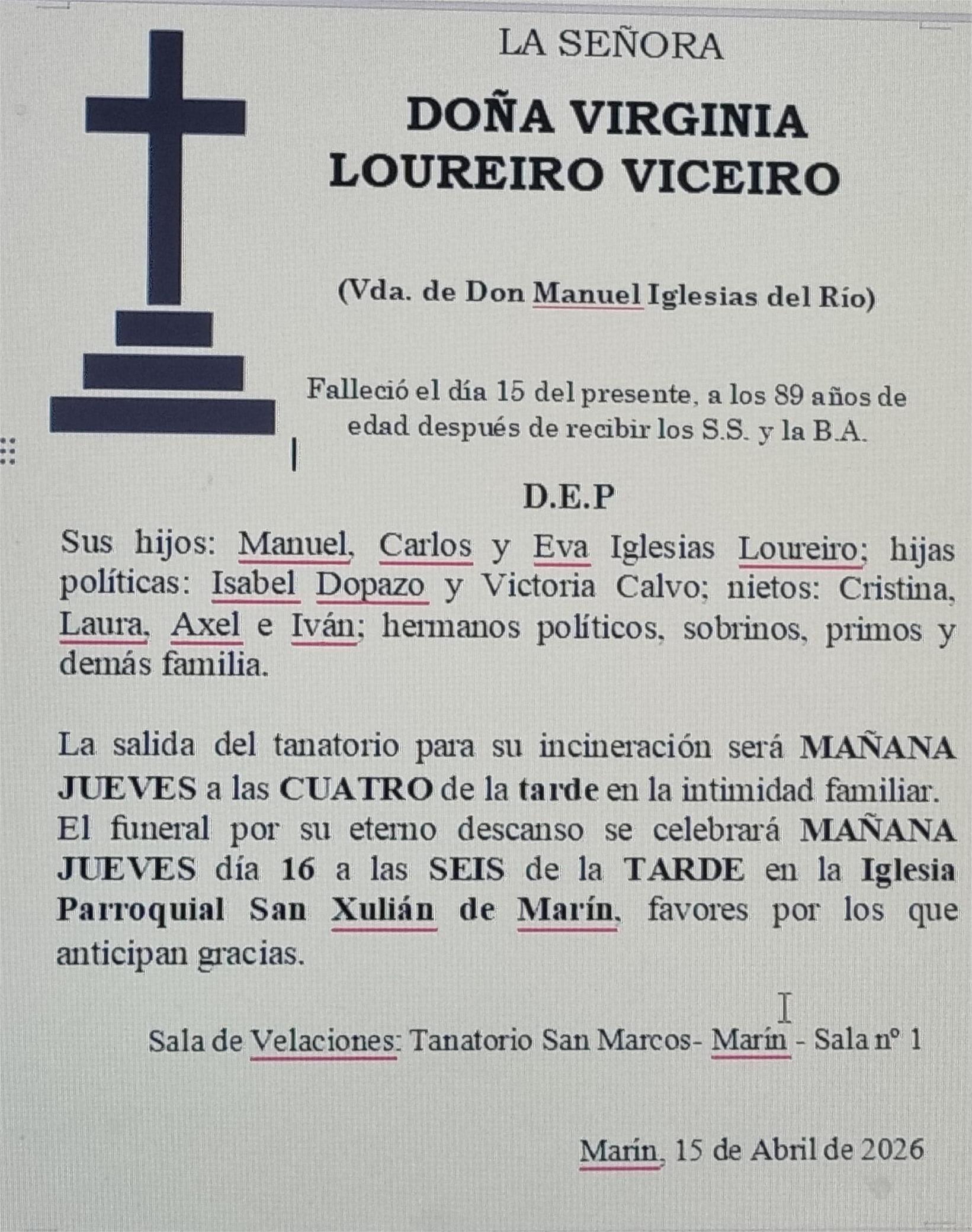 LA SEÑORA

DOÑA VIRGINIA LOUREIRO VICEIRO

(Vda. de Don Manuel Iglesias del Río)

Falleció el día 15 del presente, a los 89 años de edad después de recibir los S.S. y la B.A.

D.E.P

Sus hijos: Manuel, Carlos y Eva Iglesias Loureiro; hijas políticas: Isabel Dopazo y Victoria Calvo; nietos: Cristina, Laura, Axel e Iván; hermanos políticos, sobrinos, primos y demás familia.

La salida del tanatorio para su incineración será MAÑANA JUEVES a las CUATRO de la tarde en la intimidad familiar. El funeral por su eterno descanso se celebrará MAÑANA JUEVES día 16 a las SEIS de la TARDE en la Iglesia Parroquial San Xulián de Marín, favores por los que anticipan gracias.

Sala de Velaciones: Tanatorio San Marcos- Marín - Sala nº 1

Marín, 15 de Abril de 2026